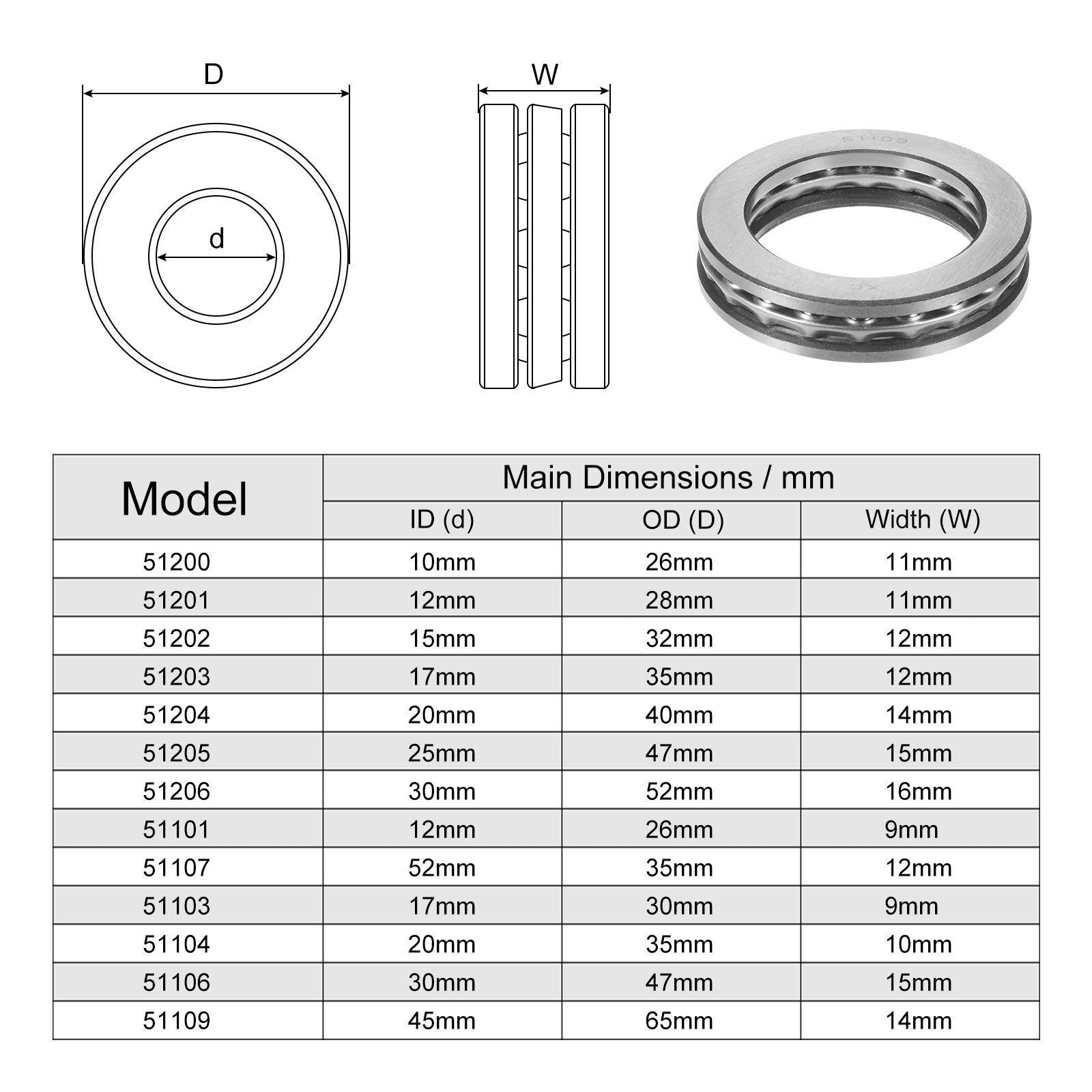 D

d

W

51109

XC

| Model | Main Dimensions / mm | | |
|---|---|---|---|
| | ID (d) | OD (D) | Width (W) |
| 51200 | 10mm | 26mm | 11mm |
| 51201 | 12mm | 28mm | 11mm |
| 51202 | 15mm | 32mm | 12mm |
| 51203 | 17mm | 35mm | 12mm |
| 51204 | 20mm | 40mm | 14mm |
| 51205 | 25mm | 47mm | 15mm |
| 51206 | 30mm | 52mm | 16mm |
| 51101 | 12mm | 26mm | 9mm |
| 51107 | 52mm | 35mm | 12mm |
| 51103 | 17mm | 30mm | 9mm |
| 51104 | 20mm | 35mm | 10mm |
| 51106 | 30mm | 47mm | 15mm |
| 51109 | 45mm | 65mm | 14mm |